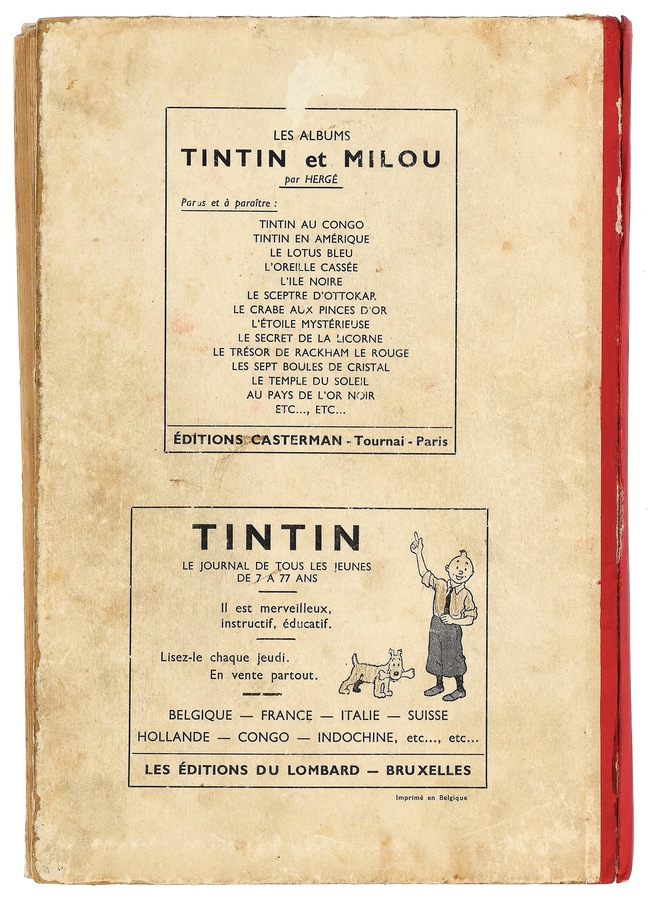 LES ALBUMS
TINTIN et MILOU
par HERGÉ

Parus et à paraître :

TINTIN AU CONGO
TINTIN EN AMÉRIQUE
LE LOTUS BLEU
L'OREILLE CASSÉE
L'ILE NOIRE
LE SCEPTRE D'OTTOKAR
LE CRABE AUX PINCES D'OR
L'ÉTOILE MYSTÉRIEUSE
LE SECRET DE LA LICORNE
LE TRÉSOR DE RACKHAM LE ROUGE
LES SEPT BOULES DE CRISTAL
LE TEMPLE DU SOLEIL
AU PAYS DE L'OR NOIR
ETC..., ETC...

ÉDITIONS CASTERMAN - Tournai - Paris

TINTIN
LE JOURNAL DE TOUS LES JEUNES DE 7 A 77 ANS

Il est merveilleux, instructif, éducatif.

Lisez-le chaque jeudi.
En vente partout.

BELGIQUE — FRANCE — ITALIE — SUISSE
HOLLANDE — CONGO — INDOCHINE, etc..., etc...

LES ÉDITIONS DU LOMBARD — BRUXELLES

Imprimé en Belgique